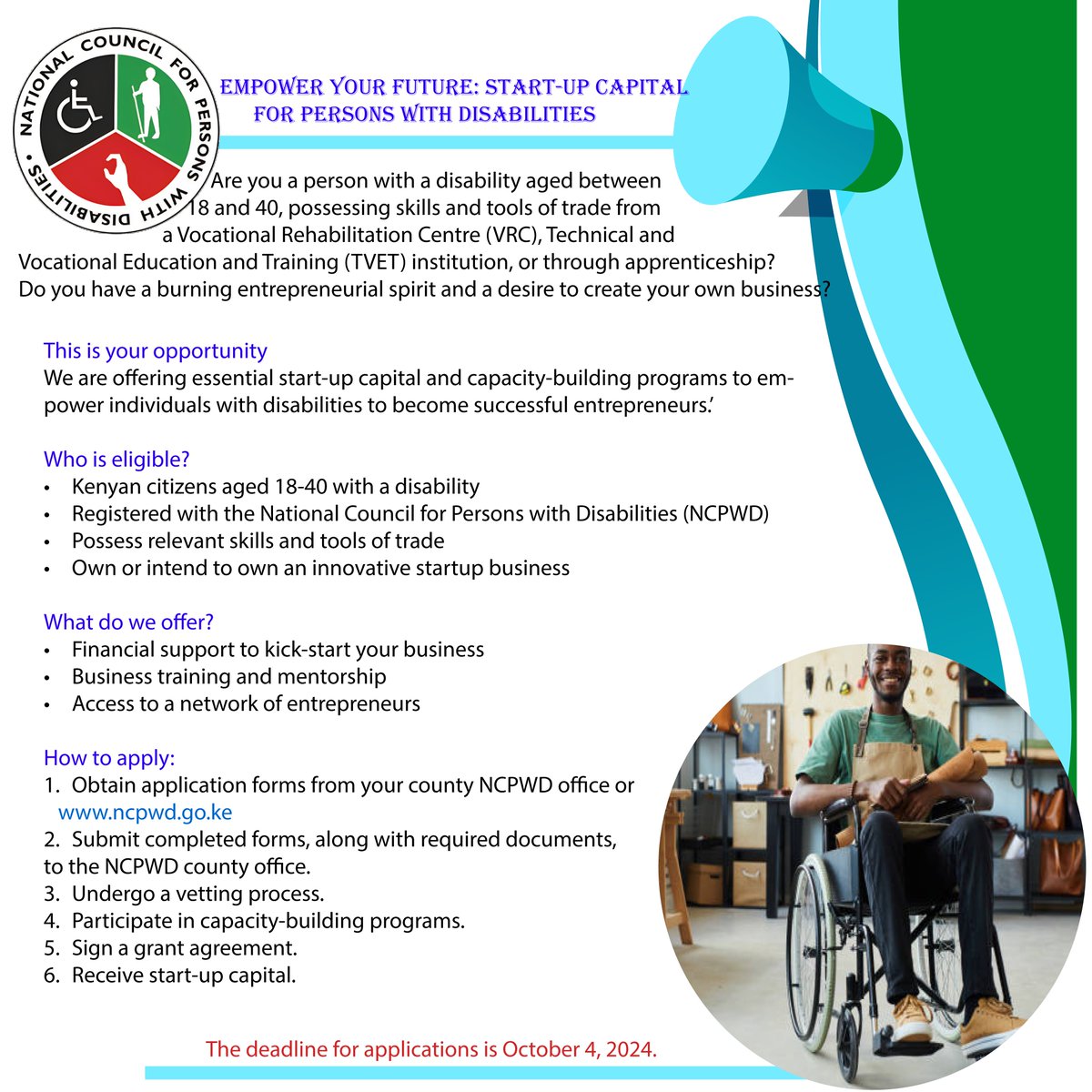 NATIONAL COUNCIL FOR PERSONS WITH DISABILITIES

EMPOWER YOUR FUTURE: START-UP CAPITAL FOR PERSONS WITH DISABILITIES

Are you a person with a disability aged between 18 and 40, possessing skills and tools of trade from a Vocational Rehabilitation Centre (VRC), Technical and Vocational Education and Training (TVET) institution, or through apprenticeship? Do you have a burning entrepreneurial spirit and a desire to create your own business?

This is your opportunity
We are offering essential start-up capital and capacity-building programs to empower individuals with disabilities to become successful entrepreneurs.'

Who is eligible?
• Kenyan citizens aged 18-40 with a disability
• Registered with the National Council for Persons with Disabilities (NCPWD)
• Possess relevant skills and tools of trade
• Own or intend to own an innovative startup business

What do we offer?
• Financial support to kick-start your business
• Business training and mentorship
• Access to a network of entrepreneurs

How to apply:
1. Obtain application forms from your county NCPWD office or www.ncpwd.go.ke
2. Submit completed forms, along with required documents, to the NCPWD county office.
3. Undergo a vetting process.
4. Participate in capacity-building programs.
5. Sign a grant agreement.
6. Receive start-up capital.

The deadline for applications is October 4, 2024.